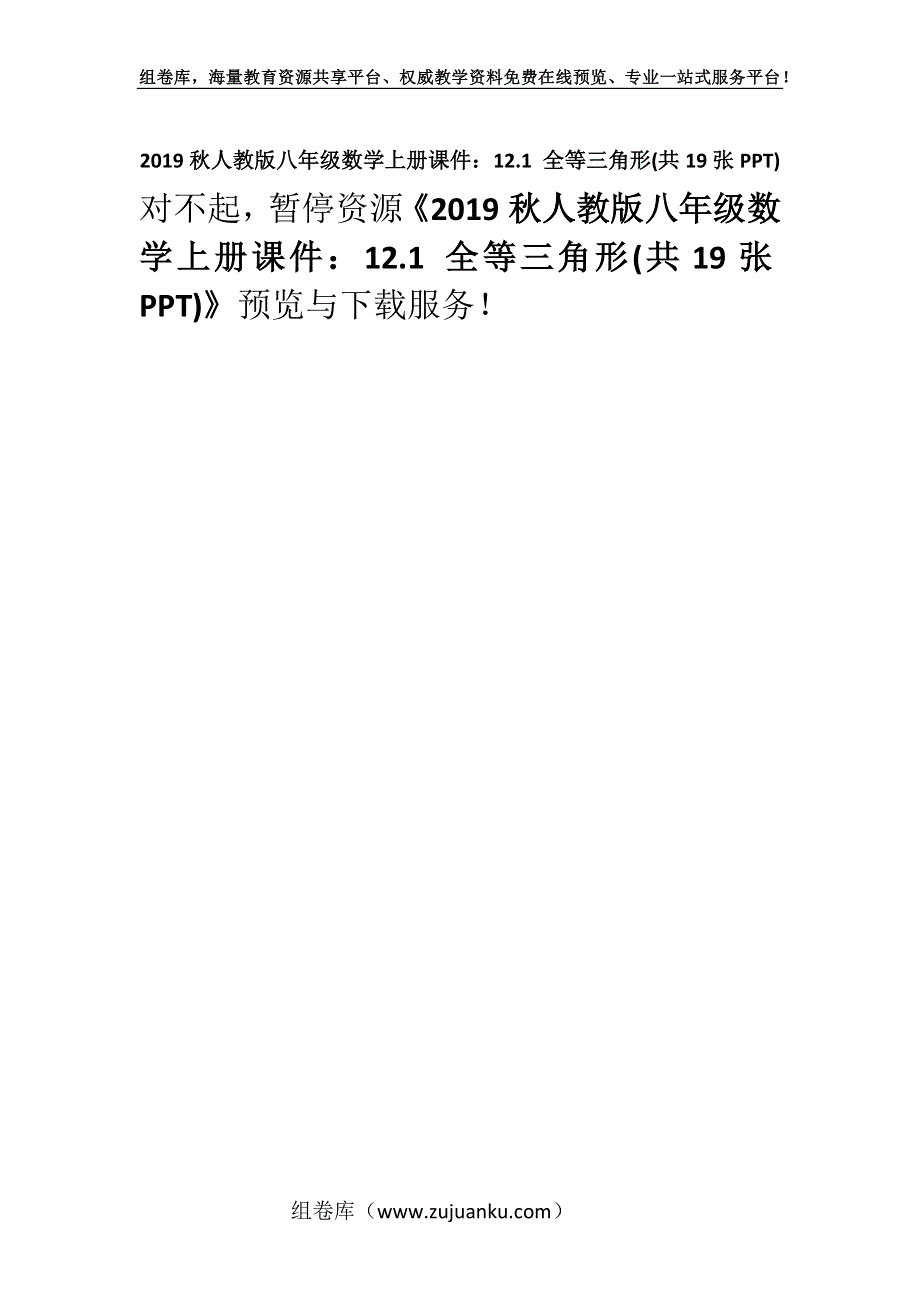 组卷库，海量教育资源共享平台、权威教学资料免费在线预览、专业一站式服务平台！

2019 秋人教版八年级数学上册课件：12.1 全等三角形(共 19 张 PPT)

对不起，暂停资源《2019 秋人教版八年级数学上册课件：12.1 全等三角形(共 19 张 PPT)》预览与下载服务！

组卷库（www.zujuanku.com）